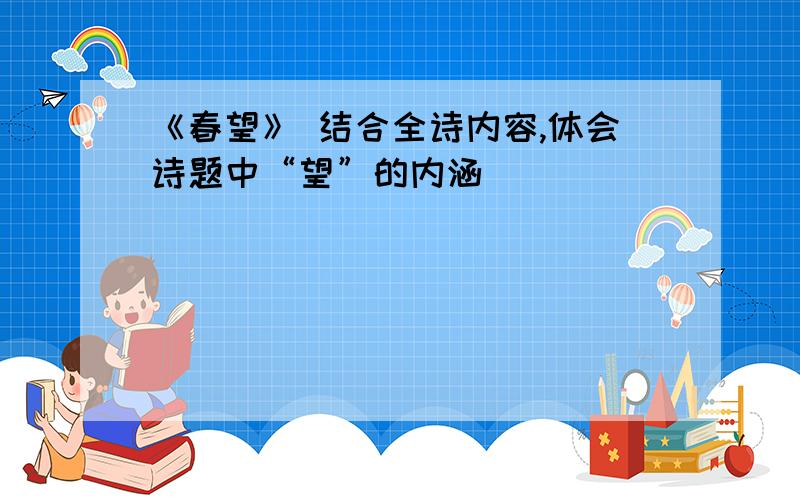 《春望》 结合全诗内容,体会诗题中“望”的内涵